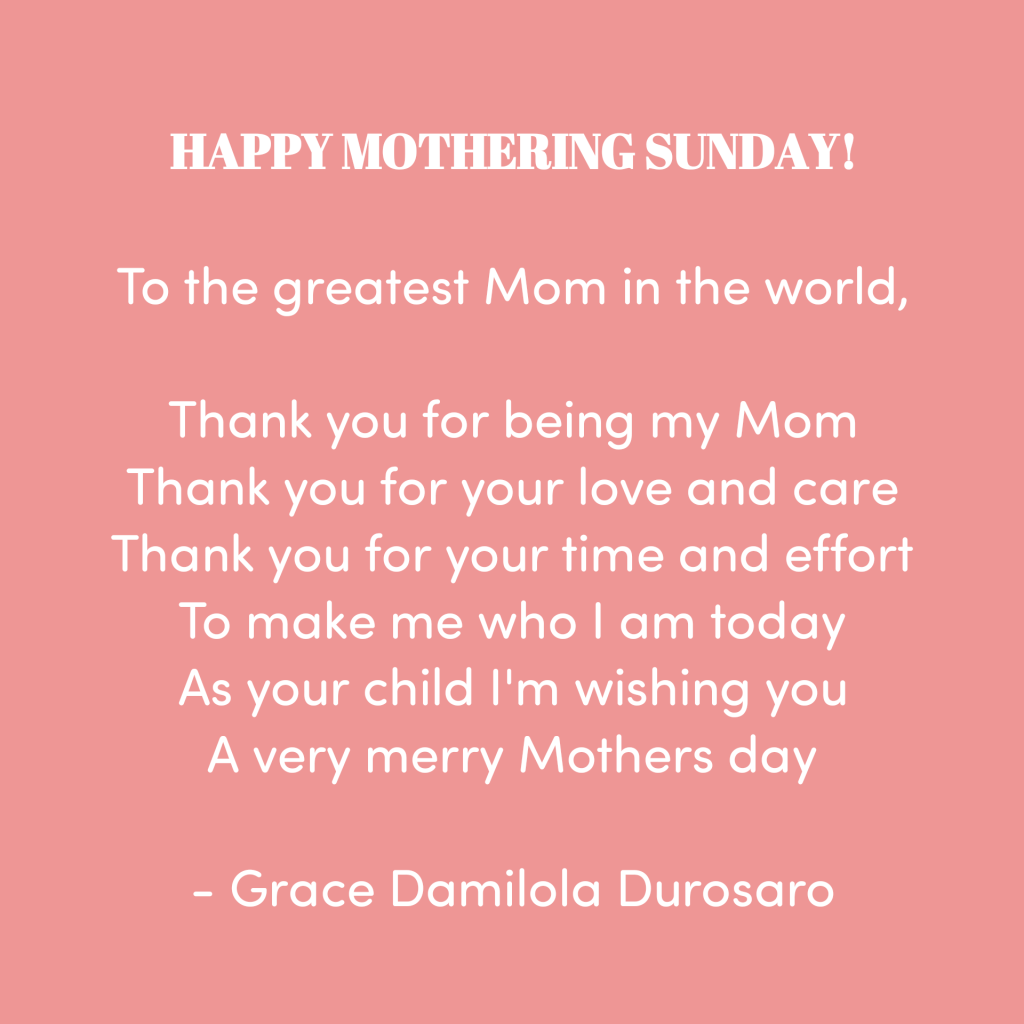 HAPPY MOTHERING SUNDAY!

To the greatest Mom in the world,

Thank you for being my Mom
Thank you for your love and care
Thank you for your time and effort
To make me who I am today
As your child I'm wishing you
A very merry Mothers day

- Grace Damilola Durosaro